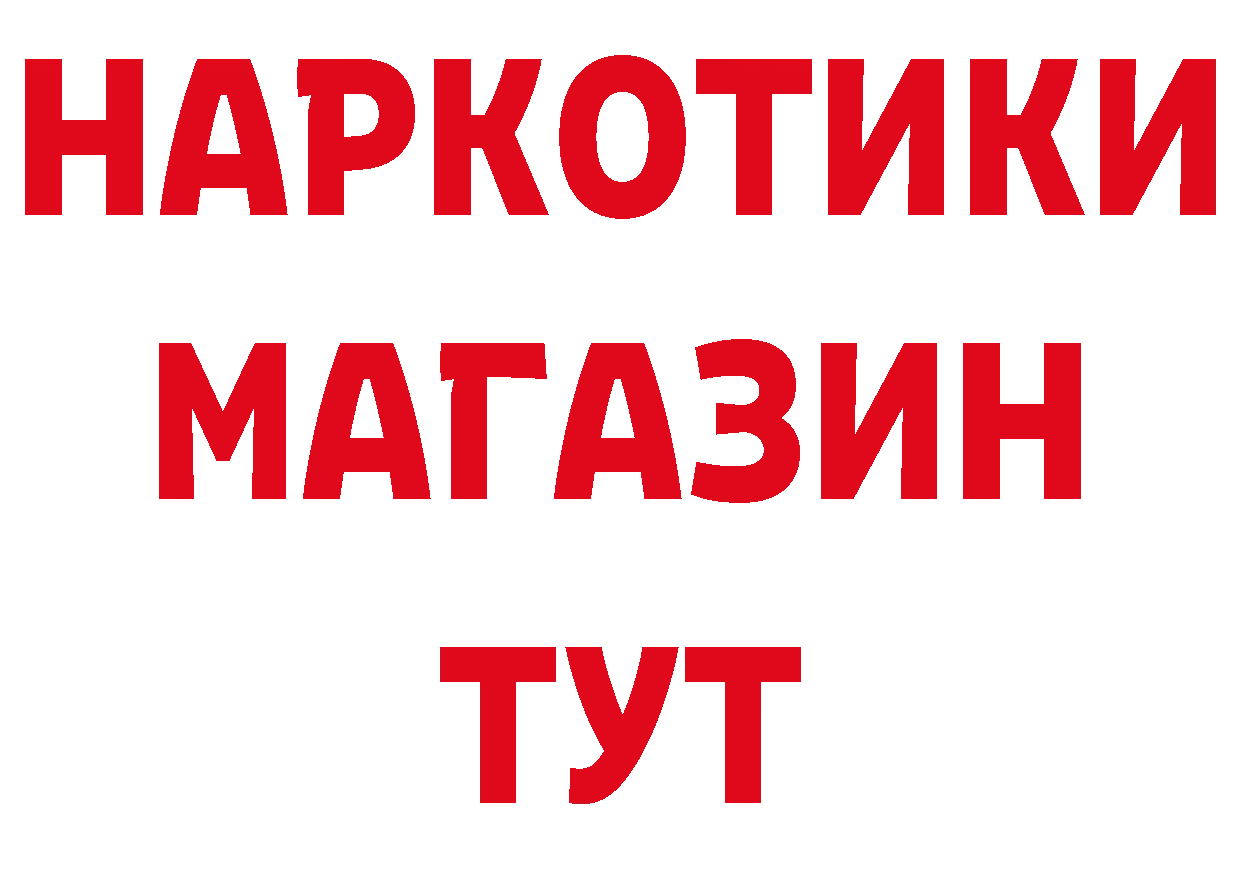 НАРКОТИКИ МАГАЗИН ТУТ